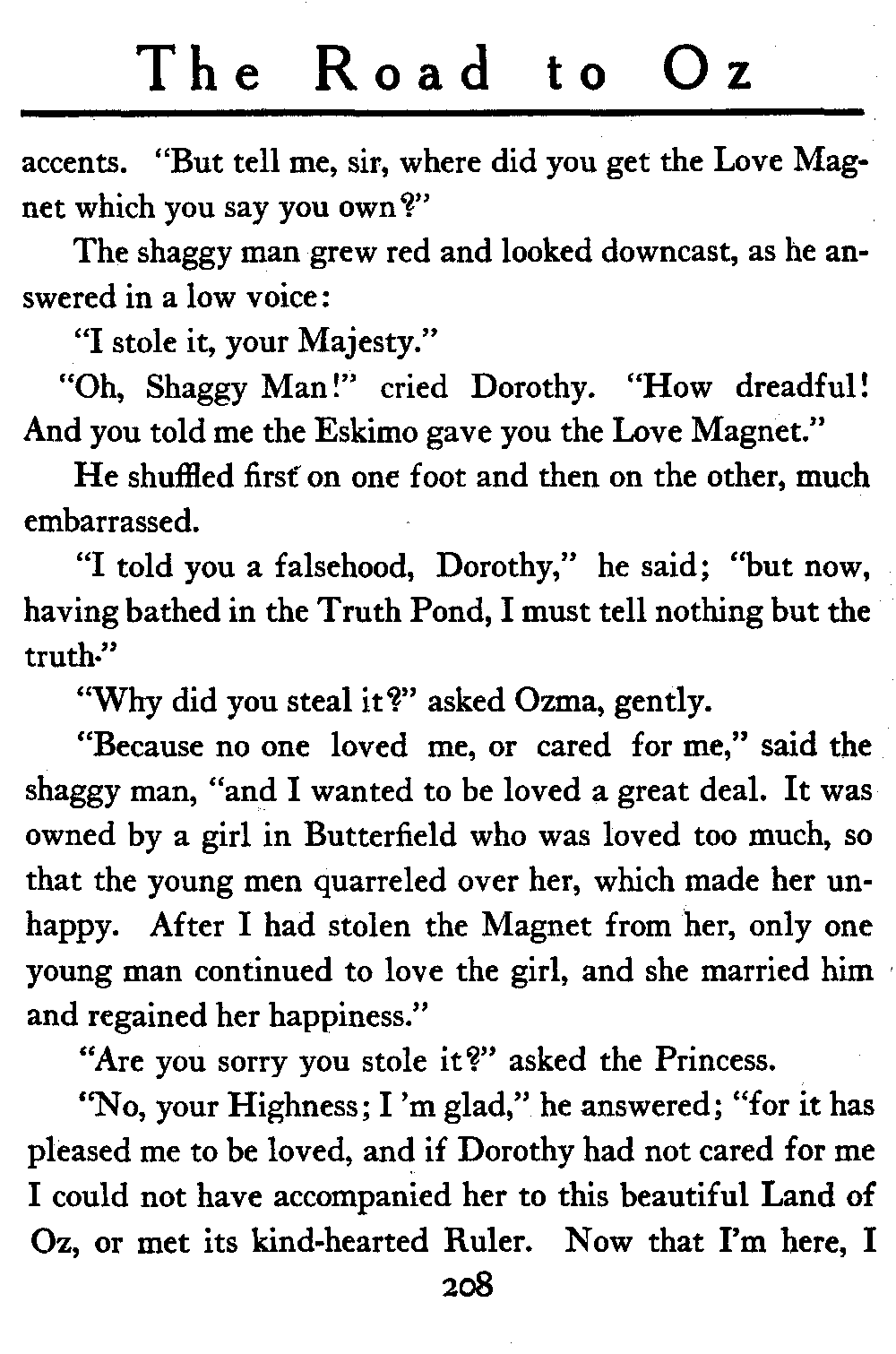 The Road to Oz

accents. "But tell me, sir, where did you get the Love Magnet which you say you own?"

The shaggy man grew red and looked downcast, as he answered in a low voice:

"I stole it, your Majesty."

"Oh, Shaggy Man!" cried Dorothy. "How dreadful! And you told me the Eskimo gave you the Love Magnet."

He shuffled first on one foot and then on the other, much embarrassed.

"I told you a falsehood, Dorothy," he said; "but now, having bathed in the Truth Pond, I must tell nothing but the truth."

"Why did you steal it?" asked Ozma, gently.

"Because no one loved me, or cared for me," said the shaggy man, "and I wanted to be loved a great deal. It was owned by a girl in Butterfield who was loved too much, so that the young men quarreled over her, which made her unhappy. After I had stolen the Magnet from her, only one young man continued to love the girl, and she married him and regained her happiness."

"Are you sorry you stole it?" asked the Princess.

"No, your Highness; I 'm glad," he answered; "for it has pleased me to be loved, and if Dorothy had not cared for me I could not have accompanied her to this beautiful Land of Oz, or met its kind-hearted Ruler. Now that I'm here, I

208